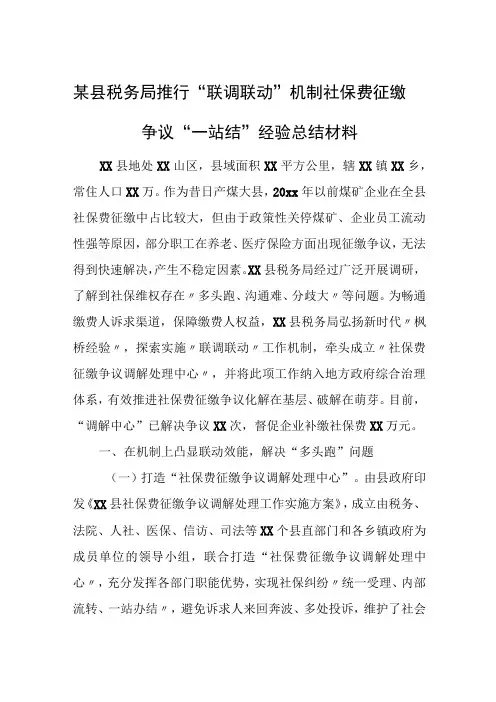 某县税务局推行“联调联动”机制社保费征缴争议“一站结”经验总结材料

XX县地处XX山区，县域面积XX平方公里，辖XX镇XX乡，常住人口XX万。作为昔日产煤大县，20xx年以前煤矿企业在全县社保费征缴中占比较大，但由于政策性关停煤矿、企业员工流动性强等原因，部分职工在养老、医疗保险方面出现征缴争议，无法得到快速解决，产生不稳定因素。XX县税务局经过广泛开展调研，了解到社保维权存在〃多头跑、沟通难、分歧大〃等问题。为畅通缴费人诉求渠道，保障缴费人权益，XX县税务局弘扬新时代〃枫桥经验〃，探索实施〃联调联动〃工作机制，牵头成立〃社保费征缴争议调解处理中心〃，并将此项工作纳入地方政府综合治理体系，有效推进社保费征缴争议化解在基层、破解在萌芽。目前，“调解中心”已解决争议XX次，督促企业补缴社保费XX万元。

一、在机制上凸显联动效能，解决“多头跑”问题

(一)打造“社保费征缴争议调解处理中心”。由县政府印发《XX县社保费征缴争议调解处理工作实施方案》，成立由税务、法院、人社、医保、信访、司法等XX个县直部门和各乡镇政府为成员单位的领导小组，联合打造“社保费征缴争议调解处理中心〃，充分发挥各部门职能优势，实现社保纠纷〃统一受理、内部流转、一站办结〃，避免诉求人来回奔波、多处投诉，维护了社会